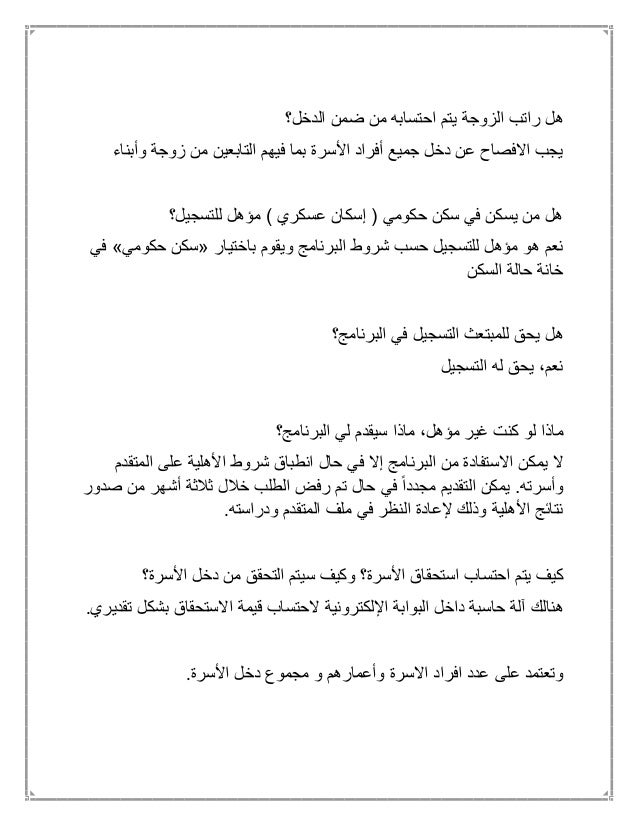 هل راتب الزوجة يتم احتسابه من ضمن الدخل؟

يجب الافصاح عن دخل جميع أفراد الأسرة بما فيهم التابعين من زوجة وأبناء

هل من يسكن في سكن حكومي ( إسكان عسكري ) مؤهل للتسجيل؟

نعم هو مؤهل للتسجيل حسب شروط البرنامج ويقوم باختيار «سكن حكومي» في خانة حالة السكن

هل يحق للمبتعث التسجيل في البرنامج؟

نعم، يحق له التسجيل

ماذا لو كنت غير مؤهل، ماذا سيقدم لي البرنامج؟

لا يمكن الاستفادة من البرنامج إلا في حال انطباق شروط الأهلية على المتقدم وأسرته. يمكن التقديم مجدداً في حال تم رفض الطلب خلال ثلاثة أشهر من صدور نتائج الأهلية وذلك لإعادة النظر في ملف المتقدم ودراسته.

كيف يتم احتساب استحقاق الأسرة؟ وكيف سيتم التحقق من دخل الأسرة؟

هنالك آلة حاسبة داخل البوابة الإلكترونية لاحتساب قيمة الاستحقاق بشكل تقديري.

وتعتمد على عدد افراد الاسرة وأعمارهم و مجموع دخل الأسرة.